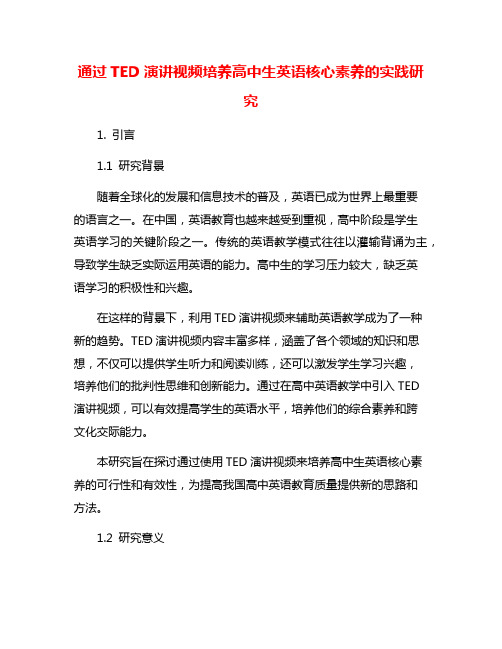 通过 TED 演讲视频培养高中生英语核心素养的实践研究

1. 引言

1.1 研究背景

随着全球化的发展和信息技术的普及，英语已成为世界上最重要的语言之一。在中国，英语教育也越来越受到重视，高中阶段是学生英语学习的关键阶段之一。传统的英语教学模式往往以灌输背诵为主，导致学生缺乏实际运用英语的能力。高中生的学习压力较大，缺乏英语学习的积极性和兴趣。

在这样的背景下，利用 TED 演讲视频来辅助英语教学成为了一种新的趋势。TED 演讲视频内容丰富多样，涵盖了各个领域的知识和思想，不仅可以提供学生听力和阅读训练，还可以激发学生学习兴趣，培养他们的批判性思维和创新能力。通过在高中英语教学中引入 TED 演讲视频，可以有效提高学生的英语水平，培养他们的综合素养和跨文化交际能力。

本研究旨在探讨通过使用 TED 演讲视频来培养高中生英语核心素养的可行性和有效性，为提高我国高中英语教育质量提供新的思路和方法。

1.2 研究意义